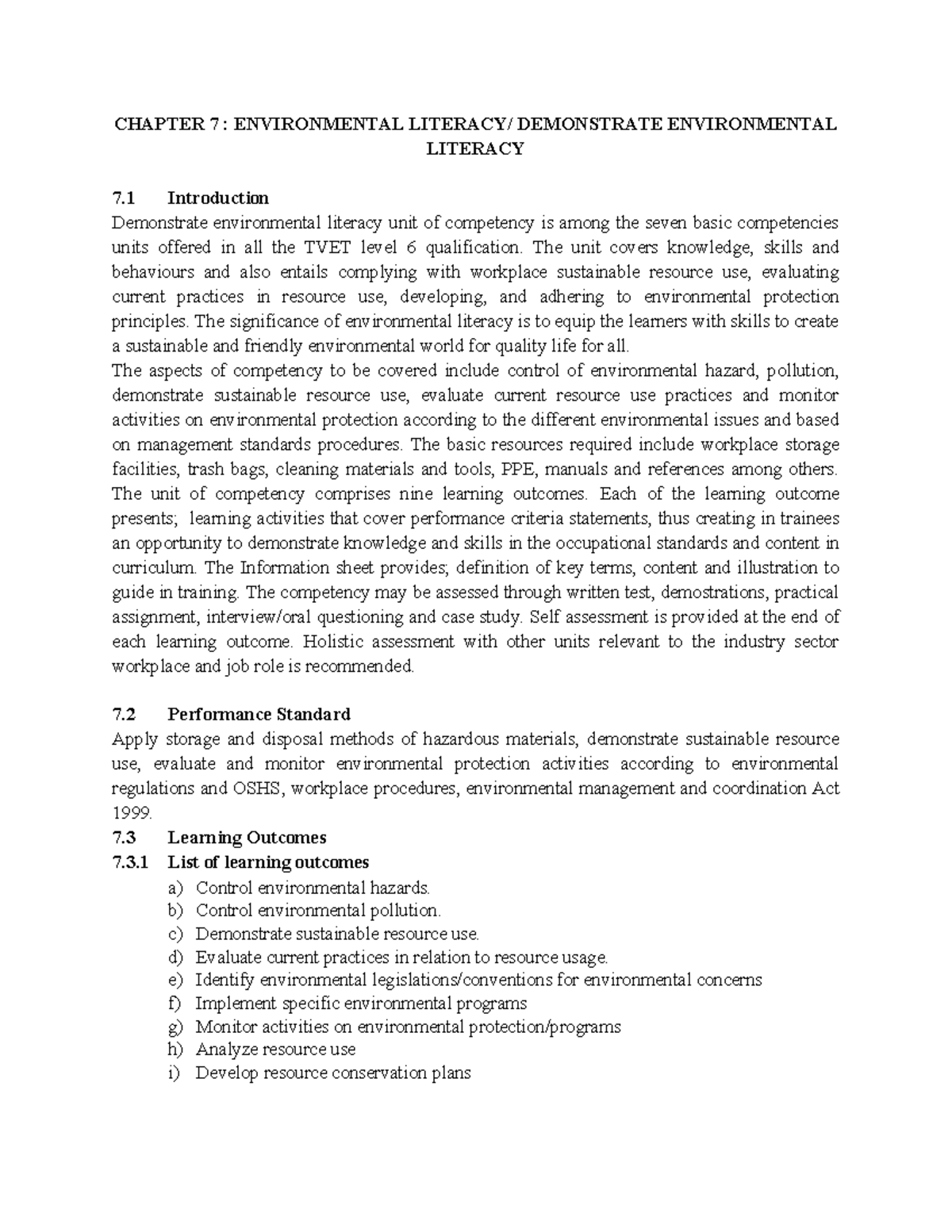 CHAPTER 7 : ENVIRONMENTAL LITERACY/ DEMONSTRATE ENVIRONMENTAL LITERACY

7.1 Introduction
Demonstrate environmental literacy unit of competency is among the seven basic competencies units offered in all the TVET level 6 qualification. The unit covers knowledge, skills and behaviours and also entails complying with workplace sustainable resource use, evaluating current practices in resource use, developing, and adhering to environmental protection principles. The significance of environmental literacy is to equip the learners with skills to create a sustainable and friendly environmental world for quality life for all.
The aspects of competency to be covered include control of environmental hazard, pollution, demonstrate sustainable resource use, evaluate current resource use practices and monitor activities on environmental protection according to the different environmental issues and based on management standards procedures. The basic resources required include workplace storage facilities, trash bags, cleaning materials and tools, PPE, manuals and references among others. The unit of competency comprises nine learning outcomes. Each of the learning outcome presents; learning activities that cover performance criteria statements, thus creating in trainees an opportunity to demonstrate knowledge and skills in the occupational standards and content in curriculum. The Information sheet provides; definition of key terms, content and illustration to guide in training. The competency may be assessed through written test, demostrations, practical assignment, interview/oral questioning and case study. Self assessment is provided at the end of each learning outcome. Holistic assessment with other units relevant to the industry sector workplace and job role is recommended.

7.2 Performance Standard
Apply storage and disposal methods of hazardous materials, demonstrate sustainable resource use, evaluate and monitor environmental protection activities according to environmental regulations and OSHS, workplace procedures, environmental management and coordination Act 1999.
7.3 Learning Outcomes
7.3.1 List of learning outcomes
a) Control environmental hazards.
b) Control environmental pollution.
c) Demonstrate sustainable resource use.
d) Evaluate current practices in relation to resource usage.
e) Identify environmental legislations/conventions for environmental concerns
f) Implement specific environmental programs
g) Monitor activities on environmental protection/programs
h) Analyze resource use
i) Develop resource conservation plans